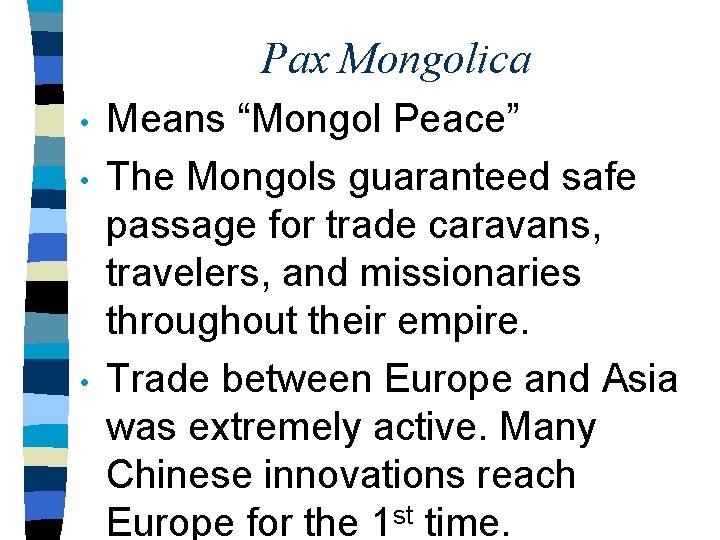 Pax Mongolica

• Means "Mongol Peace"
• The Mongols guaranteed safe passage for trade caravans, travelers, and missionaries throughout their empire.
• Trade between Europe and Asia was extremely active. Many Chinese innovations reach Europe for the 1st time.